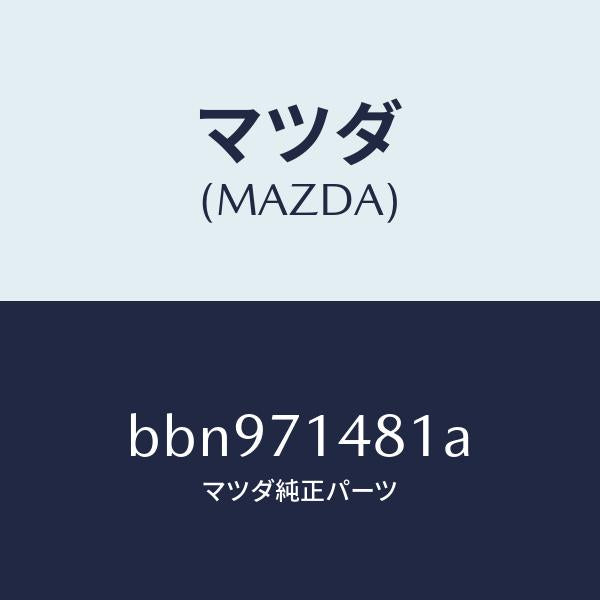 マツダ
(MAZDA)

bbn971481a
マツダ純正パーツ